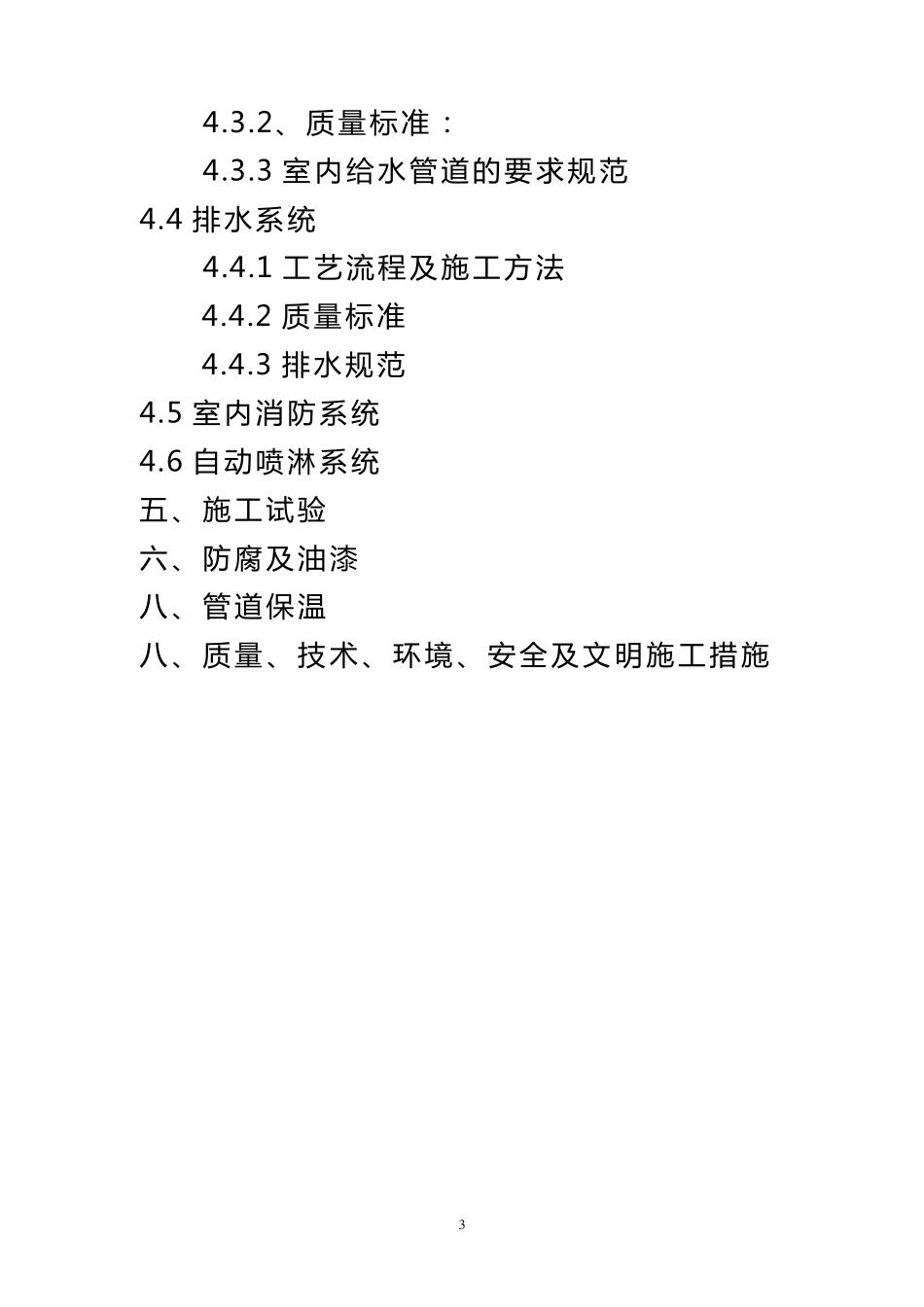 4.3.2、质量标准：

4.3.3 室内给水管道的要求规范

4.4 排水系统

4.4.1 工艺流程及施工方法

4.4.2 质量标准

4.4.3 排水规范

4.5 室内消防系统

4.6 自动喷淋系统

五、施工试验

六、防腐及油漆

八、管道保温

八、质量、技术、环境、安全及文明施工措施

3